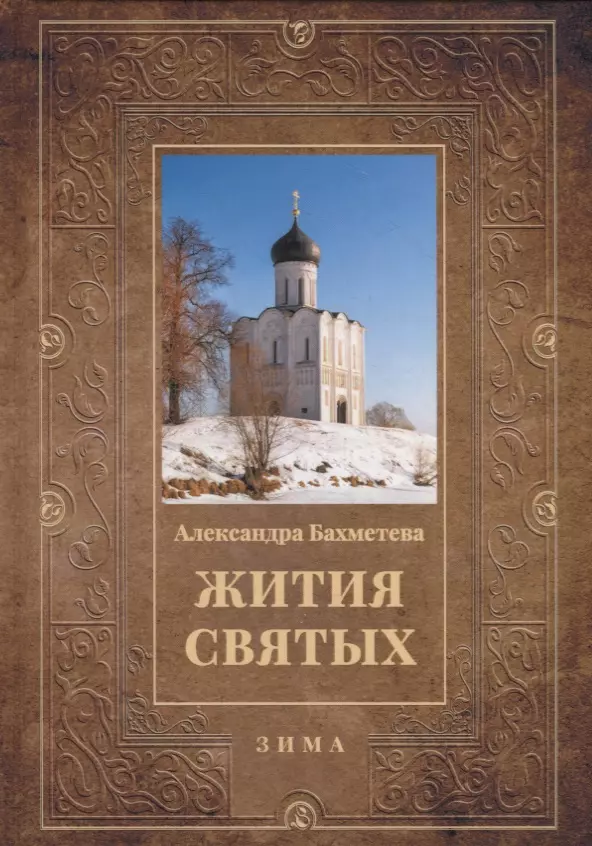 Александра Бахметева

ЖИТИЯ СВЯТЫХ

ЗИМА